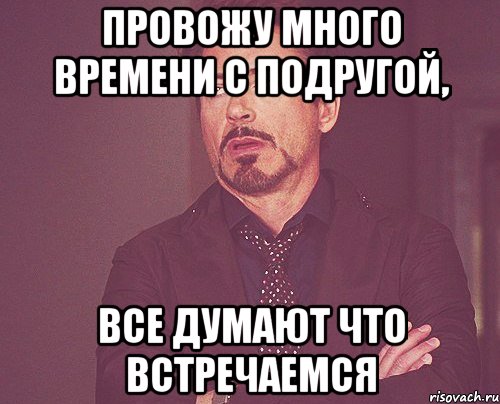 ПРОВОЖУ МНОГО ВРЕМЕНИ С ПОДРУГОЙ,

ВСЕ ДУМАЮТ ЧТО ВСТРЕЧАЕМСЯ

risovach.ru